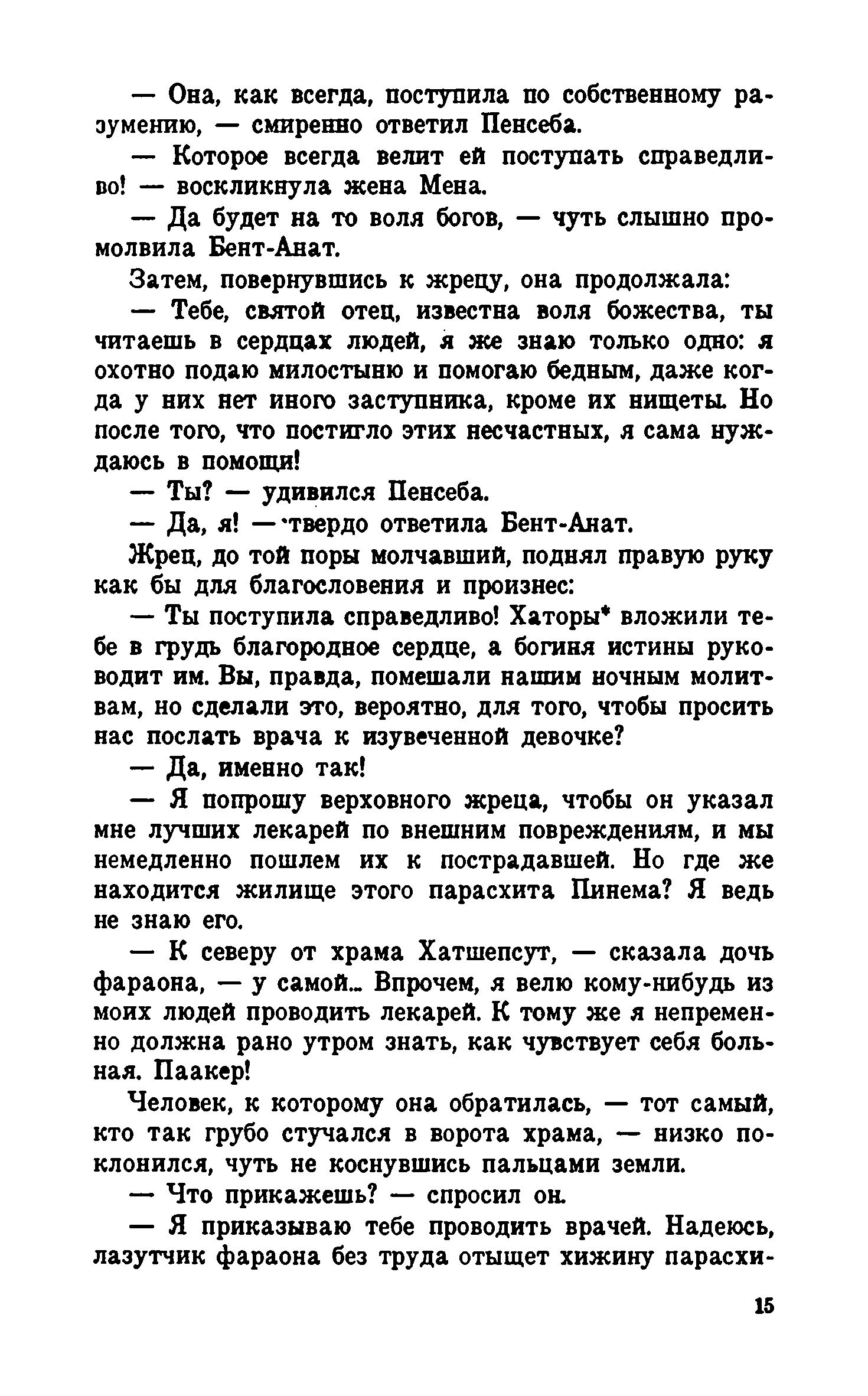 — Она, как всегда, поступила по собственному разумению, — смиренно ответил Пенсеба.

— Которое всегда велит ей поступать справедливо! — воскликнула жена Мена.

— Да будет на то воля богов, — чуть слышно промолвила Бент-Анат.

Затем, повернувшись к жрецу, она продолжала:

— Тебе, святой отец, известна воля божества, ты читаешь в сердцах людей, я же знаю только одно: я охотно подаю милостыню и помогаю бедным, даже когда у них нет иного заступника, кроме их нищеты. Но после того, что постигло этих несчастных, я сама нуждаюсь в помощи!

— Ты? — удивился Пенсеба.

— Да, я! — твердо ответила Бент-Анат.

Жрец, до той поры молчавший, поднял правую руку как бы для благословения и произнес:

— Ты поступила справедливо! Хаторы* вложили тебе в грудь благородное сердце, а богиня истины руководит им. Вы, правда, помешали нашим ночным молитвам, но сделали это, вероятно, для того, чтобы просить нас послать врача к изувеченной девочке?

— Да, именно так!

— Я попрошу верховного жреца, чтобы он указал мне лучших лекарей по внешним повреждениям, и мы немедленно пошлем их к пострадавшей. Но где же находится жилище этого парасхита Пинема? Я ведь не знаю его.

— К северу от храма Хатшепсут, — сказала дочь фараона, — у самой… Впрочем, я велю кому-нибудь из моих людей проводить лекарей. К тому же я непременно должна рано утром знать, как чувствует себя больная. Паакер!

Человек, к которому она обратилась, — тот самый, кто так грубо стучался в ворота храма, — низко поклонился, чуть не коснувшись пальцами земли.

— Что прикажешь? — спросил он.

— Я приказываю тебе проводить врачей. Надеюсь, лазутчик фараона без труда отыщет хижину парасхи-

15